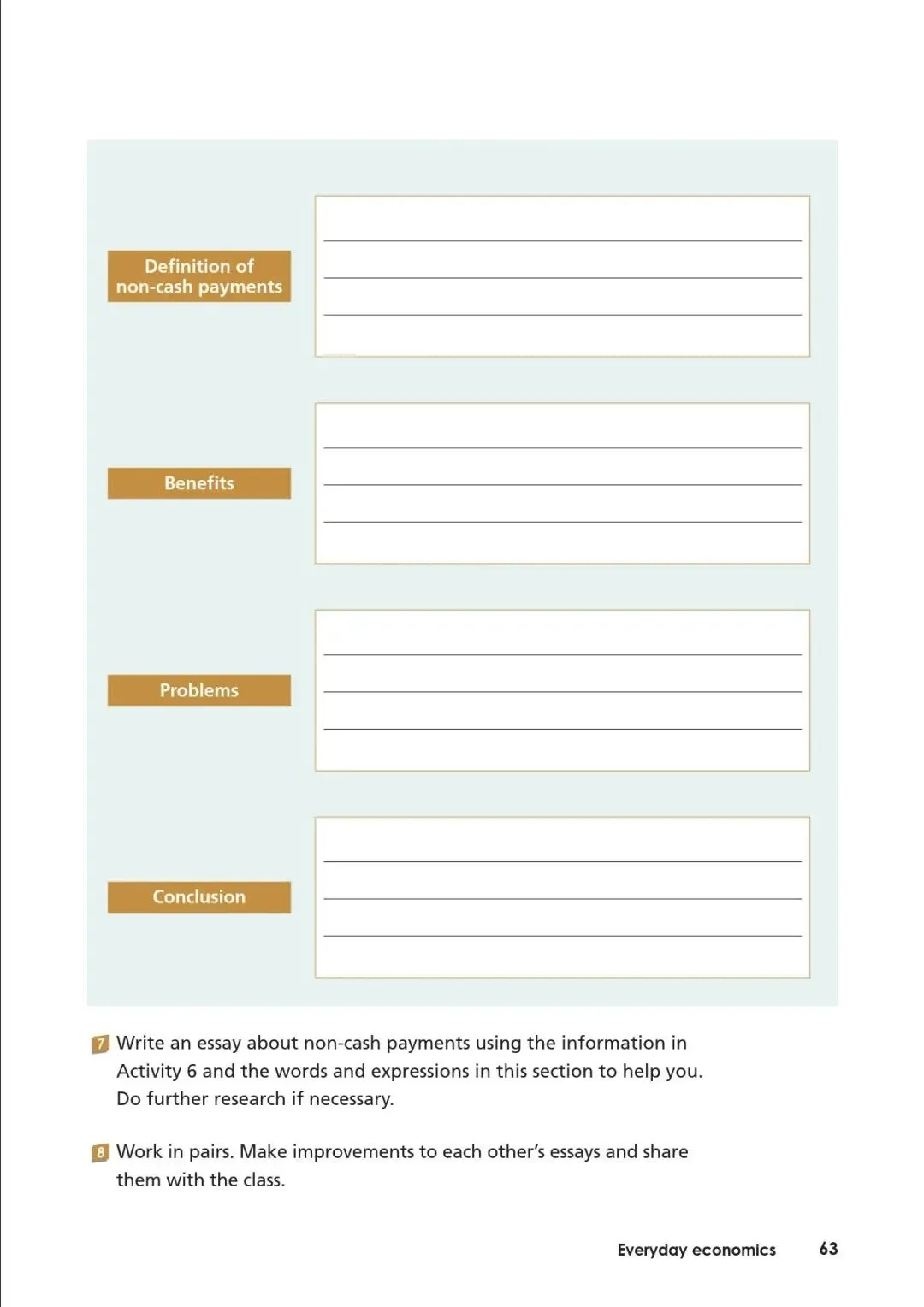 Definition of non-cash payments

Benefits

Problems

Conclusion

7 Write an essay about non-cash payments using the information in Activity 6 and the words and expressions in this section to help you. Do further research if necessary.

8 Work in pairs. Make improvements to each other's essays and share them with the class.

Everyday economics 63